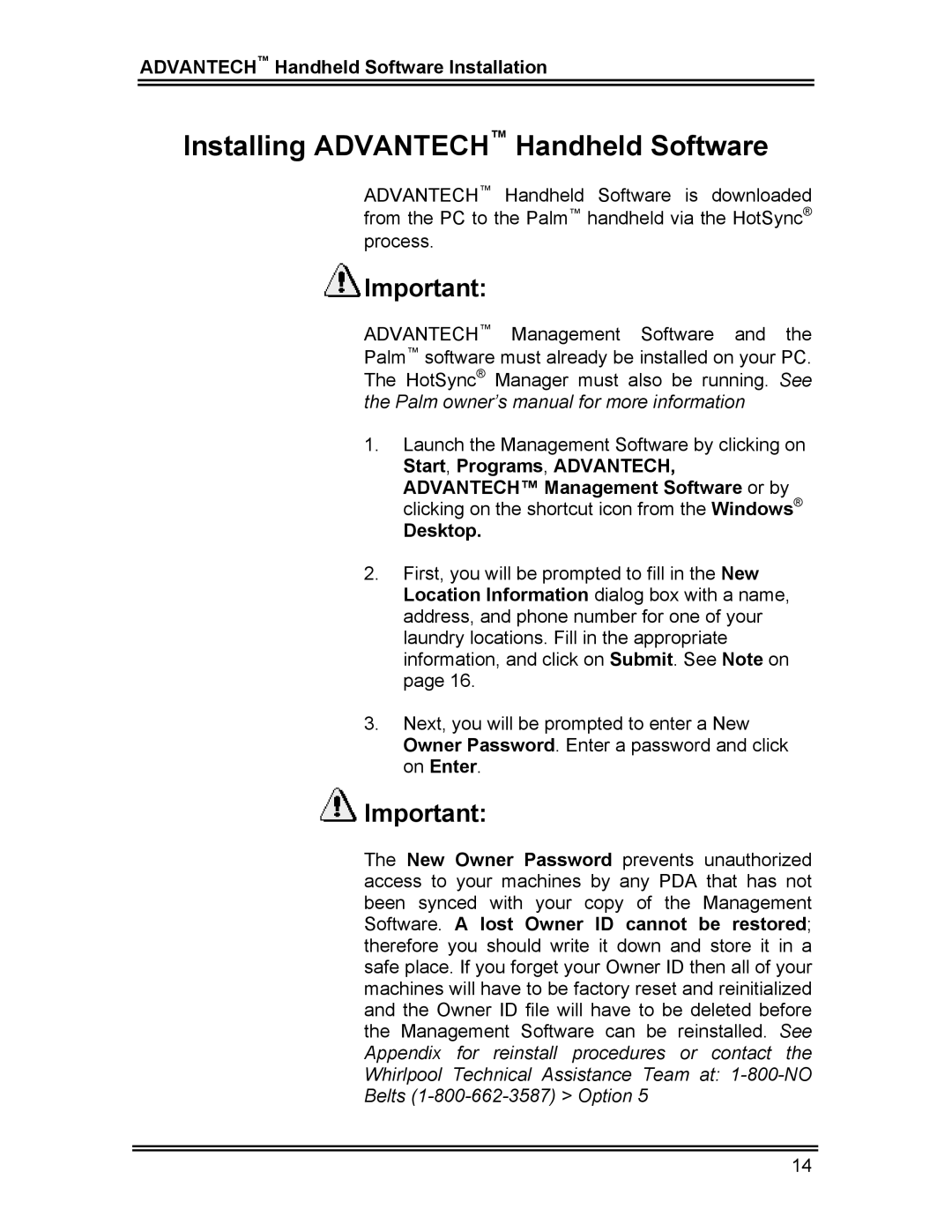 ADVANTECH™ Handheld Software Installation

Installing ADVANTECH™ Handheld Software

ADVANTECH™ Handheld Software is downloaded from the PC to the Palm™ handheld via the HotSync® process.

Important:

ADVANTECH™ Management Software and the Palm™ software must already be installed on your PC. The HotSync® Manager must also be running. See the Palm owner's manual for more information

1. Launch the Management Software by clicking on Start, Programs, ADVANTECH, ADVANTECH™ Management Software or by clicking on the shortcut icon from the Windows® Desktop.

2. First, you will be prompted to fill in the New Location Information dialog box with a name, address, and phone number for one of your laundry locations. Fill in the appropriate information, and click on Submit. See Note on page 16.

3. Next, you will be prompted to enter a New Owner Password. Enter a password and click on Enter.

Important:

The New Owner Password prevents unauthorized access to your machines by any PDA that has not been synced with your copy of the Management Software. A lost Owner ID cannot be restored; therefore you should write it down and store it in a safe place. If you forget your Owner ID then all of your machines will have to be factory reset and reinitialized and the Owner ID file will have to be deleted before the Management Software can be reinstalled. See Appendix for reinstall procedures or contact the Whirlpool Technical Assistance Team at: 1-800-NO Belts (1-800-662-3587) > Option 5

14